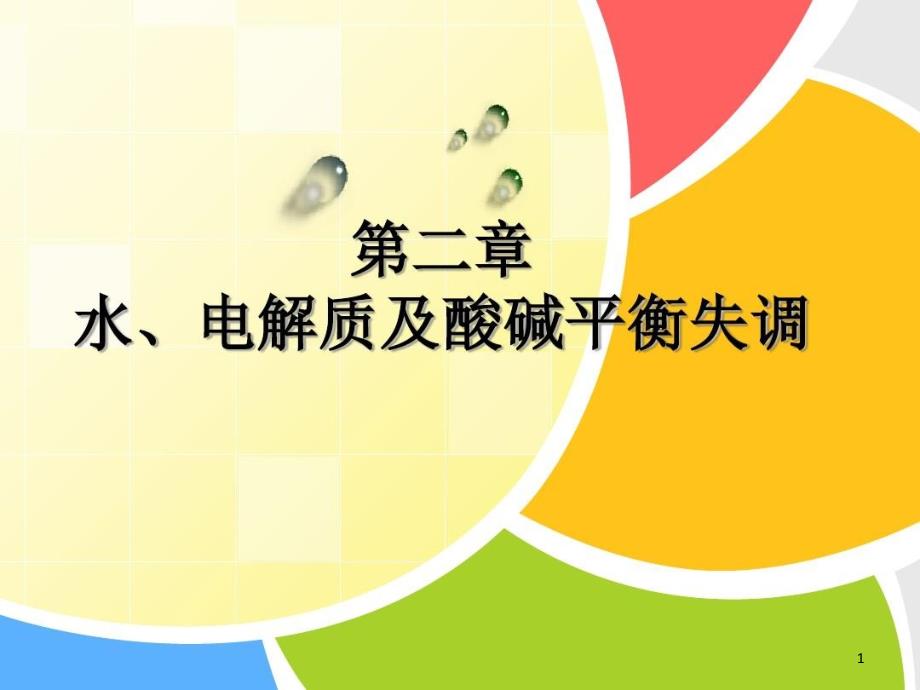 第二章
水、电解质及酸碱平衡失调

1